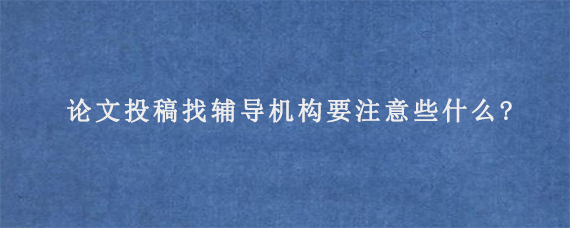 论文投稿找辅导机构要注意些什么?